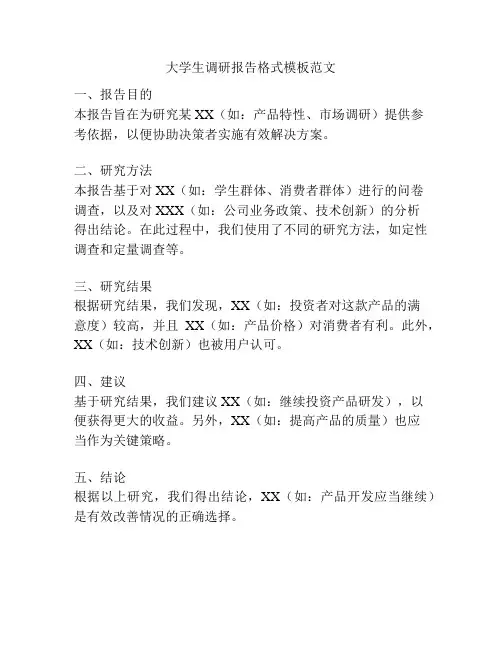 大学生调研报告格式模板范文

一、报告目的
本报告旨在为研究某 XX（如：产品特性、市场调研）提供参考依据，以便协助决策者实施有效解决方案。

二、研究方法
本报告基于对 XX（如：学生群体、消费者群体）进行的问卷调查，以及对 XXX（如：公司业务政策、技术创新）的分析得出结论。在此过程中，我们使用了不同的研究方法，如定性调查和定量调查等。

三、研究结果
根据研究结果，我们发现，XX（如：投资者对这款产品的满意度）较高，并且 XX（如：产品价格）对消费者有利。此外，XX（如：技术创新）也被用户认可。

四、建议
基于研究结果，我们建议 XX（如：继续投资产品研发），以便获得更大的收益。另外，XX（如：提高产品的质量）也应当作为关键策略。

五、结论
根据以上研究，我们得出结论，XX（如：产品开发应当继续）是有效改善情况的正确选择。